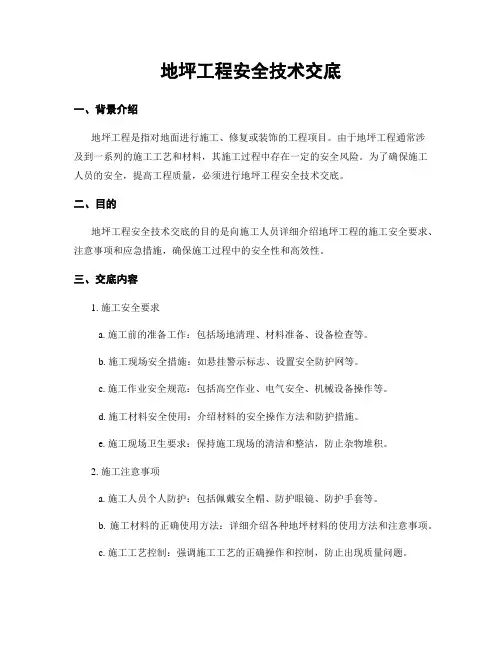 地坪工程安全技术交底

一、背景介绍

地坪工程是指对地面进行施工、修复或装饰的工程项目。由于地坪工程通常涉及到一系列的施工工艺和材料，其施工过程中存在一定的安全风险。为了确保施工人员的安全，提高工程质量，必须进行地坪工程安全技术交底。

二、目的

地坪工程安全技术交底的目的是向施工人员详细介绍地坪工程的施工安全要求、注意事项和应急措施，确保施工过程中的安全性和高效性。

三、交底内容

1. 施工安全要求

a. 施工前的准备工作：包括场地清理、材料准备、设备检查等。

b. 施工现场安全措施：如悬挂警示标志、设置安全防护网等。

c. 施工作业安全规范：包括高空作业、电气安全、机械设备操作等。

d. 施工材料安全使用：介绍材料的安全操作方法和防护措施。

e. 施工现场卫生要求：保持施工现场的清洁和整洁，防止杂物堆积。

2. 施工注意事项

a. 施工人员个人防护：包括佩戴安全帽、防护眼镜、防护手套等。

b. 施工材料的正确使用方法：详细介绍各种地坪材料的使用方法和注意事项。

c. 施工工艺控制：强调施工工艺的正确操作和控制，防止出现质量问题。